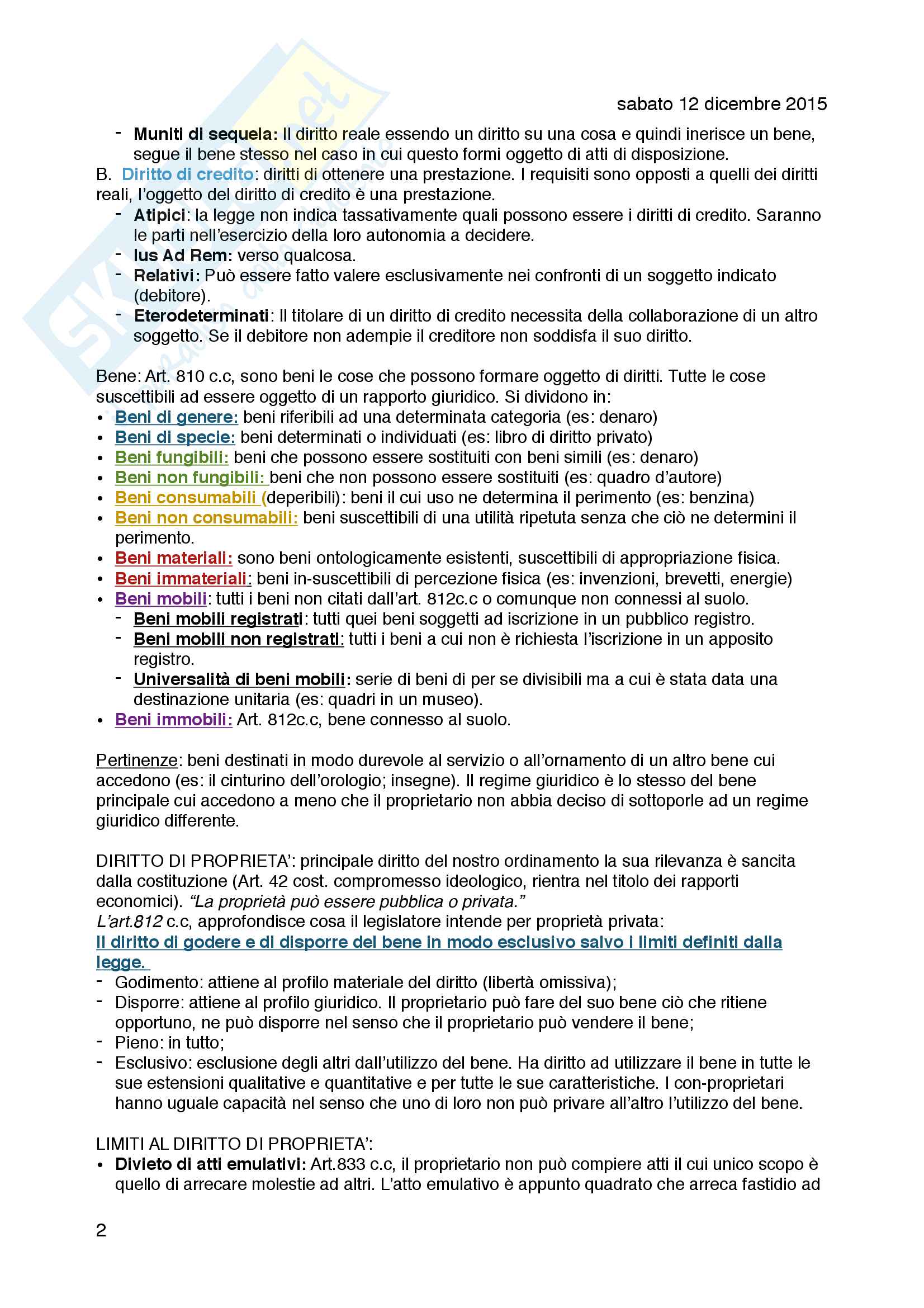 sabato 12 dicembre 2015

- Muniti di sequela: Il diritto reale essendo un diritto su una cosa e quindi inerisce un bene, segue il bene stesso nel caso in cui questo formi oggetto di atti di disposizione.

B. Diritto di credito: diritti di ottenere una prestazione. I requisiti sono opposti a quelli dei diritti reali, l'oggetto del diritto di credito è una prestazione.
- Atipici: la legge non indica tassativamente quali possono essere i diritti di credito. Saranno le parti nell'esercizio della loro autonomia a decidere.
- Ius Ad Rem: verso qualcosa.
- Relativi: Può essere fatto valere esclusivamente nei confronti di un soggetto indicato (debitore).
- Eterodeterminati: Il titolare di un diritto di credito necessita della collaborazione di un altro soggetto. Se il debitore non adempie il creditore non soddisfa il suo diritto.

Bene: Art. 810 c.c, sono beni le cose che possono formare oggetto di diritti. Tutte le cose suscettibili ad essere oggetto di un rapporto giuridico. Si dividono in:
• Beni di genere: beni riferibili ad una determinata categoria (es: denaro)
• Beni di specie: beni determinati o individuati (es: libro di diritto privato)
• Beni fungibili: beni che possono essere sostituiti con beni simili (es: denaro)
• Beni non fungibili: beni che non possono essere sostituiti (es: quadro d'autore)
• Beni consumabili (deperibili): beni il cui uso ne determina il perimento (es: benzina)
• Beni non consumabili: beni suscettibili di una utilità ripetuta senza che ciò ne determini il perimento.
• Beni materiali: sono beni ontologicamente esistenti, suscettibili di appropriazione fisica.
• Beni immateriali: beni in-suscettibili di percezione fisica (es: invenzioni, brevetti, energie)
• Beni mobili: tutti i beni non citati dall'art. 812c.c o comunque non connessi al suolo.
- Beni mobili registrati: tutti quei beni soggetti ad iscrizione in un pubblico registro.
- Beni mobili non registrati: tutti i beni a cui non è richiesta l'iscrizione in un apposito registro.
- Universalità di beni mobili: serie di beni di per se divisibili ma a cui è stata data una destinazione unitaria (es: quadri in un museo).
• Beni immobili: Art. 812c.c, bene connesso al suolo.

Pertinenze: beni destinati in modo durevole al servizio o all'ornamento di un altro bene cui accedono (es: il cinturino dell'orologio; insegne). Il regime giuridico è lo stesso del bene principale cui accedono a meno che il proprietario non abbia deciso di sottoporle ad un regime giuridico differente.

DIRITTO DI PROPRIETA': principale diritto del nostro ordinamento la sua rilevanza è sancita dalla costituzione (Art. 42 cost. compromesso ideologico, rientra nel titolo dei rapporti economici). "La proprietà può essere pubblica o privata."
L'art.812 c.c, approfondisce cosa il legislatore intende per proprietà privata:
Il diritto di godere e di disporre del bene in modo esclusivo salvo i limiti definiti dalla legge.
- Godimento: attiene al profilo materiale del diritto (libertà omissiva);
- Disporre: attiene al profilo giuridico. Il proprietario può fare del suo bene ciò che ritiene opportuno, ne può disporre nel senso che il proprietario può vendere il bene;
- Pieno: in tutto;
- Esclusivo: esclusione degli altri dall'utilizzo del bene. Ha diritto ad utilizzare il bene in tutte le sue estensioni qualitative e quantitative e per tutte le sue caratteristiche. I con-proprietari hanno uguale capacità nel senso che uno di loro non può privare all'altro l'utilizzo del bene.

LIMITI AL DIRITTO DI PROPRIETA':
• Divieto di atti emulativi: Art.833 c.c, il proprietario non può compiere atti il cui unico scopo è quello di arrecare molestie ad altri. L'atto emulativo è appunto quadrato che arreca fastidio ad

2